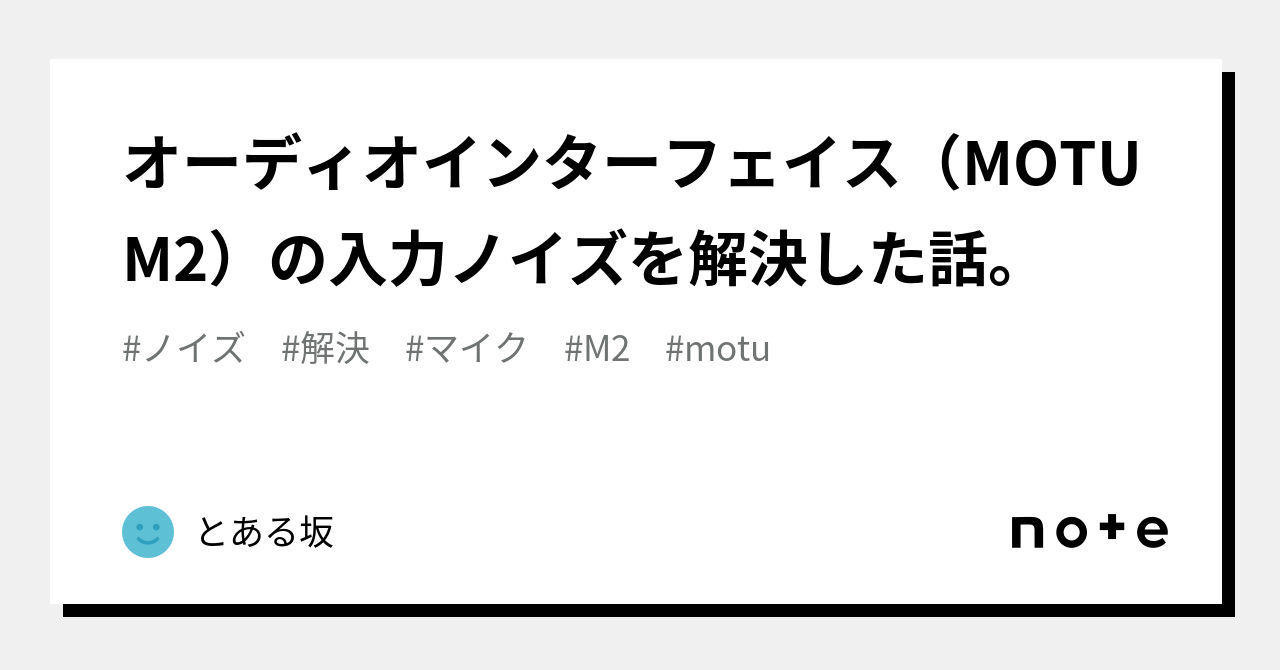 オーディオインターフェイス（MOTU M2）の入力ノイズを解決した話。

#ノイズ #解決 #マイク #M2 #motu

とある坂

note